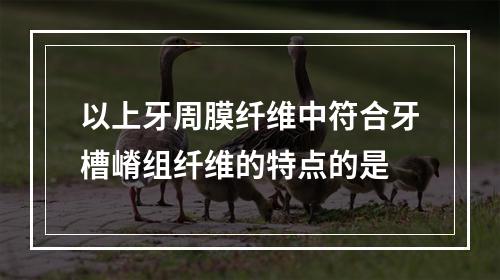 以上牙周膜纤维中符合牙槽嵴组纤维的特点的是